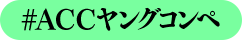 #ACCヤングコンペ